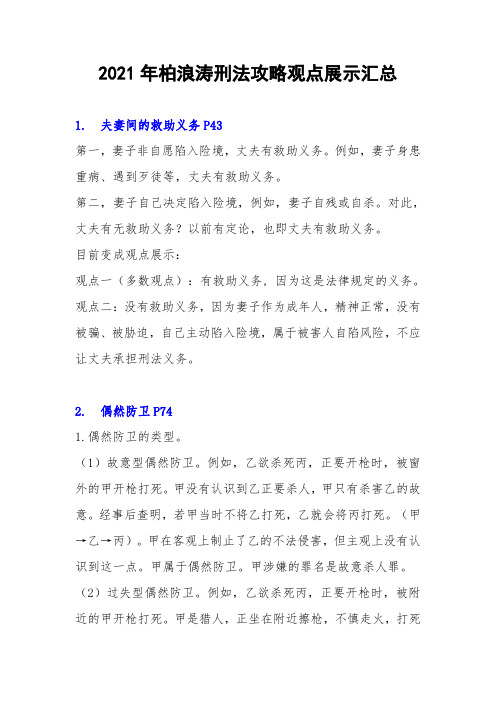 2021 年柏浪涛刑法攻略观点展示汇总

1. 夫妻间的救助义务 P43

第一，妻子非自愿陷入险境，丈夫有救助义务。例如，妻子身患重病、遇到歹徒等，丈夫有救助义务。

第二，妻子自己决定陷入险境，例如，妻子自残或自杀。对此，丈夫有无救助义务？以前有定论，也即丈夫有救助义务。

目前变成观点展示：

观点一（多数观点）：有救助义务，因为这是法律规定的义务。

观点二：没有救助义务，因为妻子作为成年人，精神正常，没有被骗、被胁迫，自己主动陷入险境，属于被害人自陷风险，不应让丈夫承担刑法义务。

2. 偶然防卫 P74

1.偶然防卫的类型。

（1）故意型偶然防卫。例如，乙欲杀死丙，正要开枪时，被窗外的甲开枪打死。甲没有认识到乙正要杀人，甲只有杀害乙的故意。经事后查明，若甲当时不将乙打死，乙就会将丙打死。（甲→乙→丙）。甲在客观上制止了乙的不法侵害，但主观上没有认识到这一点。甲属于偶然防卫。甲涉嫌的罪名是故意杀人罪。

（2）过失型偶然防卫。例如，乙欲杀死丙，正要开枪时，被附近的甲开枪打死。甲是猎人，正坐在附近擦枪，不慎走火，打死